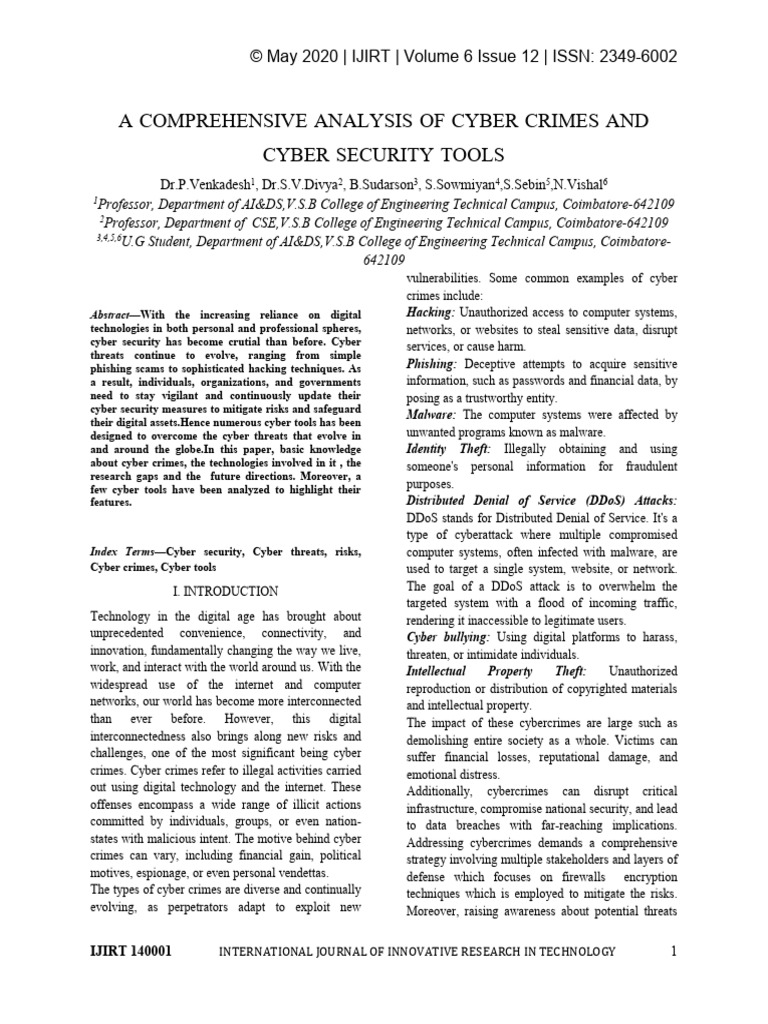 © May 2020 | IJIRT | Volume 6 Issue 12 | ISSN: 2349-6002

A COMPREHENSIVE ANALYSIS OF CYBER CRIMES AND CYBER SECURITY TOOLS

Dr.P.Venkadesh$^1$, Dr.S.V.Divya$^2$, B.Sudarson$^3$, S.Sowmiyan$^4$,S.Sebin$^5$,N.Vishal$^6$

$^1$Professor, Department of AI&DS,V.S.B College of Engineering Technical Campus, Coimbatore-642109

$^2$Professor, Department of CSE,V.S.B College of Engineering Technical Campus, Coimbatore-642109

$^{3,4,5,6}$U.G Student, Department of AI&DS,V.S.B College of Engineering Technical Campus, Coimbatore-642109

Abstract—With the increasing reliance on digital technologies in both personal and professional spheres, cyber security has become crutial than before. Cyber threats continue to evolve, ranging from simple phishing scams to sophisticated hacking techniques. As a result, individuals, organizations, and governments need to stay vigilant and continuously update their cyber security measures to mitigate risks and safeguard their digital assets.Hence numerous cyber tools has been designed to overcome the cyber threats that evolve in and around the globe.In this paper, basic knowledge about cyber crimes, the technologies involved in it , the research gaps and the future directions. Moreover, a few cyber tools have been analyzed to highlight their features.

Index Terms—Cyber security, Cyber threats, risks, Cyber crimes, Cyber tools

I. INTRODUCTION

Technology in the digital age has brought about unprecedented convenience, connectivity, and innovation, fundamentally changing the way we live, work, and interact with the world around us. With the widespread use of the internet and computer networks, our world has become more interconnected than ever before. However, this digital interconnectedness also brings along new risks and challenges, one of the most significant being cyber crimes. Cyber crimes refer to illegal activities carried out using digital technology and the internet. These offenses encompass a wide range of illicit actions committed by individuals, groups, or even nation-states with malicious intent. The motive behind cyber crimes can vary, including financial gain, political motives, espionage, or even personal vendettas.

The types of cyber crimes are diverse and continually evolving, as perpetrators adapt to exploit new vulnerabilities. Some common examples of cyber crimes include:

Hacking: Unauthorized access to computer systems, networks, or websites to steal sensitive data, disrupt services, or cause harm.

Phishing: Deceptive attempts to acquire sensitive information, such as passwords and financial data, by posing as a trustworthy entity.

Malware: The computer systems were affected by unwanted programs known as malware.

Identity Theft: Illegally obtaining and using someone's personal information for fraudulent purposes.

Distributed Denial of Service (DDoS) Attacks: DDoS stands for Distributed Denial of Service. It's a type of cyberattack where multiple compromised computer systems, often infected with malware, are used to target a single system, website, or network. The goal of a DDoS attack is to overwhelm the targeted system with a flood of incoming traffic, rendering it inaccessible to legitimate users.

Cyber bullying: Using digital platforms to harass, threaten, or intimidate individuals.

Intellectual Property Theft: Unauthorized reproduction or distribution of copyrighted materials and intellectual property.

The impact of these cybercrimes are large such as demolishing entire society as a whole. Victims can suffer financial losses, reputational damage, and emotional distress.

Additionally, cybercrimes can disrupt critical infrastructure, compromise national security, and lead to data breaches with far-reaching implications. Addressing cybercrimes demands a comprehensive strategy involving multiple stakeholders and layers of defense which focuses on firewalls encryption techniques which is employed to mitigate the risks. Moreover, raising awareness about potential threats

IJIRT 140001 INTERNATIONAL JOURNAL OF INNOVATIVE RESEARCH IN TECHNOLOGY 1